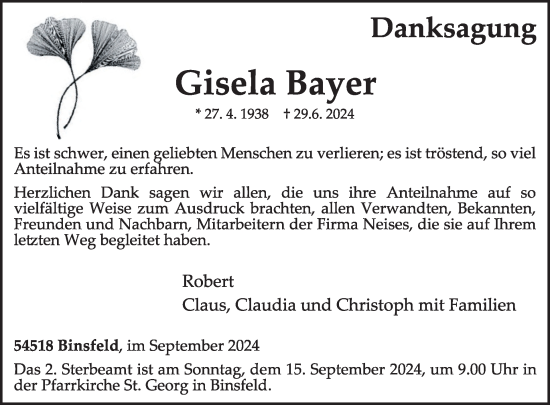 Danksagung

Gisela Bayer

* 27. 4. 1938 † 29.6. 2024

Es ist schwer, einen geliebten Menschen zu verlieren; es ist tröstend, so viel Anteilnahme zu erfahren.

Herzlichen Dank sagen wir allen, die uns ihre Anteilnahme auf so vielfältige Weise zum Ausdruck brachten, allen Verwandten, Bekannten, Freunden und Nachbarn, Mitarbeitern der Firma Neises, die sie auf Ihrem letzten Weg begleitet haben.

Robert
Claus, Claudia und Christoph mit Familien

54518 Binsfeld, im September 2024

Das 2. Sterbeamt ist am Sonntag, dem 15. September 2024, um 9.00 Uhr in der Pfarrkirche St. Georg in Binsfeld.